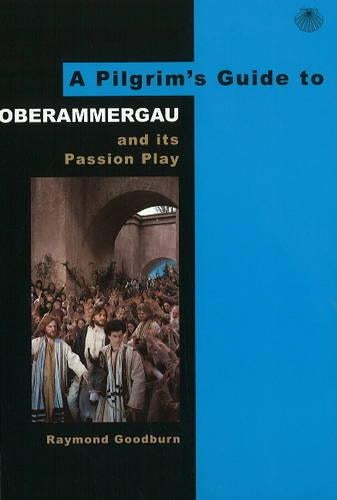 A Pilgrim's Guide to

OBERAMMERGAU

and its Passion Play

Raymond Goodburn